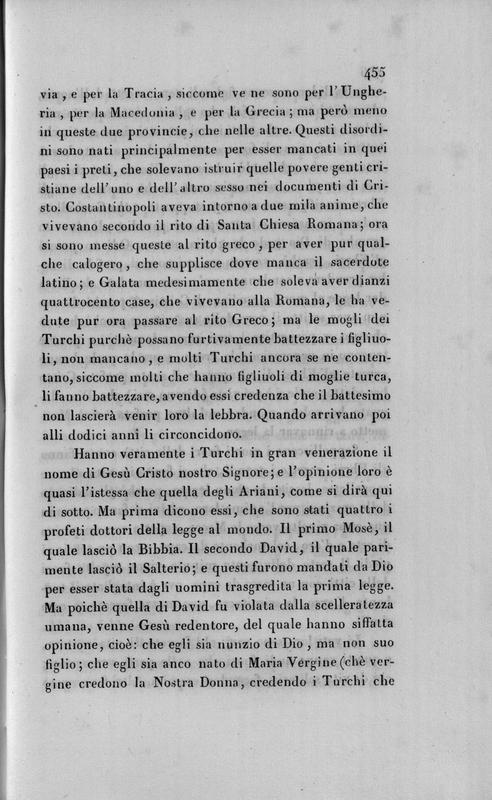 455

via, e per la Tracia, siccome ve ne sono per l'Ungheria, per la Macedonia, e per la Grecia; ma però meno in queste due provincie, che nelle altre. Questi disordini sono nati principalmente per esser mancati in quei paesi i preti, che solevano istruir quelle povere genti cristiane dell'uno e dell'altro sesso nei documenti di Cristo. Costantinopoli aveva intorno a due mila anime, che vivevano secondo il rito di Santa Chiesa Romana; ora si sono messe queste al rito greco, per aver pur qualche calogero, che supplisce dove manca il sacerdote latino; e Galata medesimamente che soleva aver dianzi quattrocento case, che vivevano alla Romana, le ha vedute pur ora passare al rito Greco; ma le mogli dei Turchi purchè possano furtivamente battezzare i figliuoli, non mancano, e molti Turchi ancora se ne contentano, siccome molti che hanno figliuoli di moglie turca, li fanno battezzare, avendo essi credenza che il battesimo non lascierà venir loro la lebbra. Quando arrivano poi alli dodici anni li circoncidono.

Hanno veramente i Turchi in gran venerazione il nome di Gesù Cristo nostro Signore; e l'opinione loro è quasi l'istessa che quella degli Ariani, come si dirà qui di sotto. Ma prima dicono essi, che sono stati quattro i profeti dottori della legge al mondo. Il primo Mosè, il quale lasciò la Bibbia. Il secondo David, il quale parimente lasciò il Salterio; e questi furono mandati da Dio per esser stata dagli uomini trasgredita la prima legge. Ma poichè quella di David fu violata dalla scelleratezza umana, venne Gesù redentore, del quale hanno siffatta opinione, cioè: che egli sia nunzio di Dio, ma non suo figlio; che egli sia anco nato di Maria Vergine (chè vergine credono la Nostra Donna, credendo i Turchi che